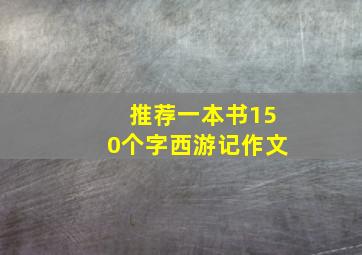 推荐一本书150个字西游记作文